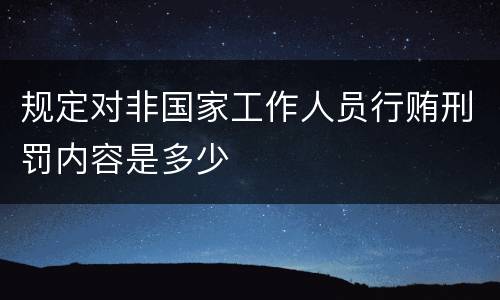 规定对非国家工作人员行贿刑罚内容是多少